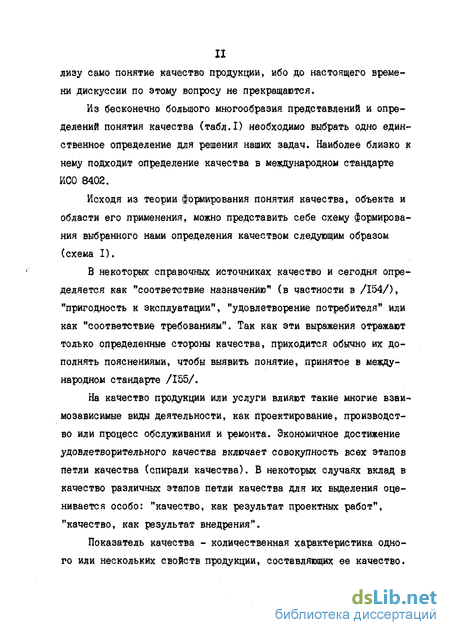 II

лизу само понятие качество продукции, ибо до настоящего времени дискуссии по этому вопросу не прекращаются.

Из бесконечно большого многообразия представлений и определений понятия качества (табл.I) необходимо выбрать одно единственное определение для решения наших задач. Наиболее близко к нему подходит определение качества в международном стандарте ИСО 8402.

Исходя из теории формирования понятия качества, объекта и области его применения, можно представить себе схему формирования выбранного нами определения качеством следующим образом (схема I).

В некоторых справочных источниках качество и сегодня определяется как "соответствие назначению" (в частности в /I54/), "пригодность к эксплуатации", "удовлетворение потребителя" или как "соответствие требованиям". Так как эти выражения отражают только определенные стороны качества, приходится обычно их дополнять пояснениями, чтобы выявить понятие, принятое в международном стандарте /I55/.

На качество продукции или услуги влияют такие многие взаимозависимые виды деятельности, как проектирование, производство или процесс обслуживания и ремонта. Экономичное достижение удовлетворительного качества включает совокупность всех этапов петли качества (спирали качества). В некоторых случаях вклад в качество различных этапов петли качества для их выделения оценивается особо: "качество, как результат проектных работ", "качество, как результат внедрения".

Показатель качества - количественная характеристика одного или нескольких свойств продукции, составляющих ее качество.

dsLib.net
библиотека диссертаций